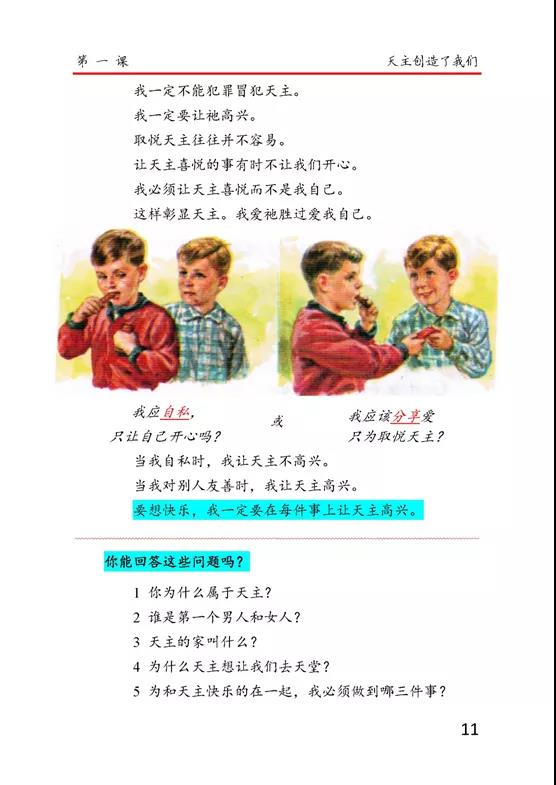 第 一 课　　天主创造了我们

我一定不能犯罪冒犯天主。
我一定要让祂高兴。
取悦天主往往并不容易。
让天主喜悦的事有时不让我们开心。
我必须让天主喜悦而不是我自己。
这样彰显天主。我爱祂胜过爱我自己。

我应自私，
只让自己开心吗？

或

我应该分享爱
只为取悦天主？

当我自私时，我让天主不高兴。
当我对别人友善时，我让天主高兴。
要想快乐，我一定要在每件事上让天主高兴。

你能回答这些问题吗？

1 你为什么属于天主？
2 谁是第一个男人和女人？
3 天主的家叫什么？
4 为什么天主想让我们去天堂？
5 为和天主快乐的在一起，我必须做到哪三件事？

11